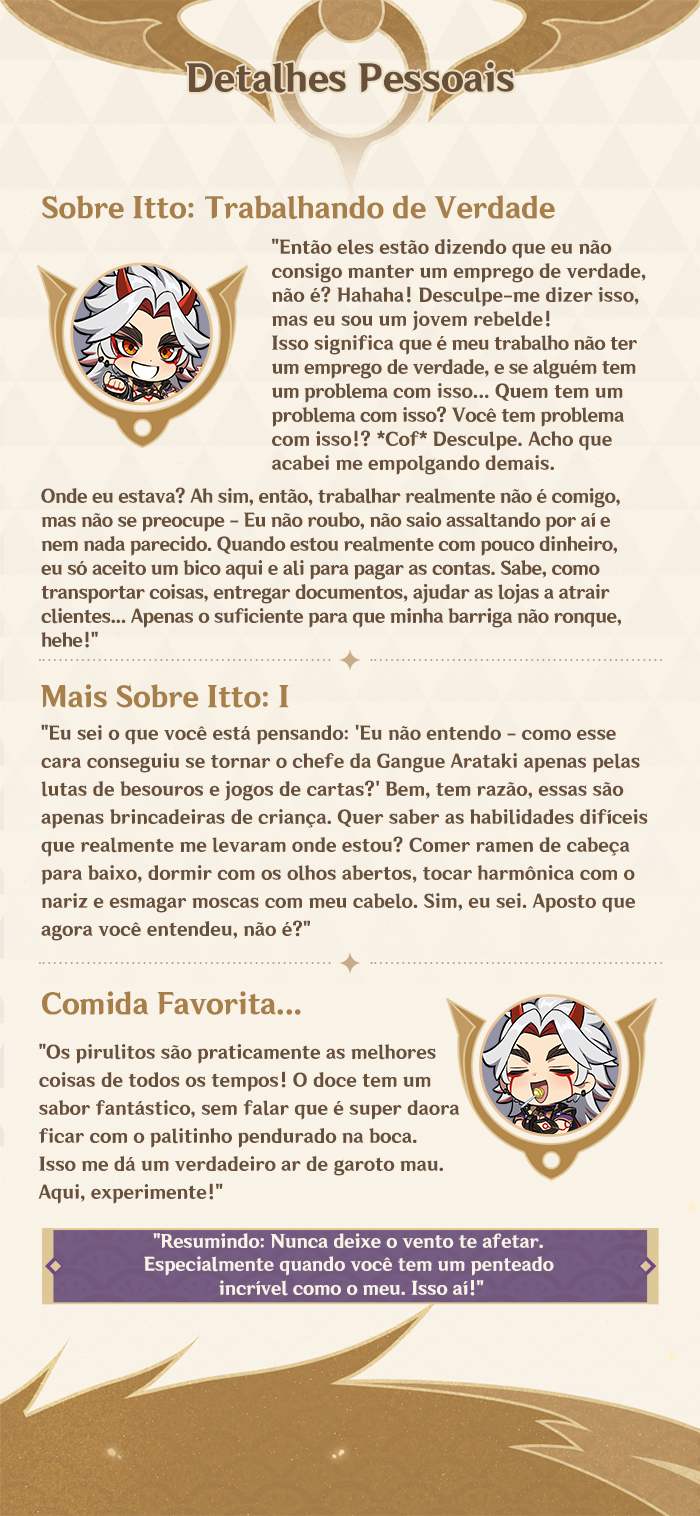 Detalhes Pessoais

Sobre Itto: Trabalhando de Verdade

"Então eles estão dizendo que eu não consigo manter um emprego de verdade, não é? Hahaha! Desculpe-me dizer isso, mas eu sou um jovem rebelde!
Isso significa que é meu trabalho não ter um emprego de verdade, e se alguém tem um problema com isso... Quem tem um problema com isso? Você tem problema com isso!? *Cof* Desculpe. Acho que acabei me empolgando demais.

Onde eu estava? Ah sim, então, trabalhar realmente não é comigo, mas não se preocupe - Eu não roubo, não saio assaltando por aí e nem nada parecido. Quando estou realmente com pouco dinheiro, eu só aceito um bico aqui e ali para pagar as contas. Sabe, como transportar coisas, entregar documentos, ajudar as lojas a atrair clientes... Apenas o suficiente para que minha barriga não ronque, hehe!"

Mais Sobre Itto: I

"Eu sei o que você está pensando: 'Eu não entendo - como esse cara conseguiu se tornar o chefe da Gangue Arataki apenas pelas lutas de besouros e jogos de cartas?' Bem, tem razão, essas são apenas brincadeiras de criança. Quer saber as habilidades difíceis que realmente me levaram onde estou? Comer ramen de cabeça para baixo, dormir com os olhos abertos, tocar harmônica com o nariz e esmagar moscas com meu cabelo. Sim, eu sei. Aposto que agora você entendeu, não é?"

Comida Favorita...

"Os pirulitos são praticamente as melhores coisas de todos os tempos! O doce tem um sabor fantástico, sem falar que é super daora ficar com o palitinho pendurado na boca. Isso me dá um verdadeiro ar de garoto mau. Aqui, experimente!"

"Resumindo: Nunca deixe o vento te afetar. Especialmente quando você tem um penteado incrível como o meu. Isso aí!"